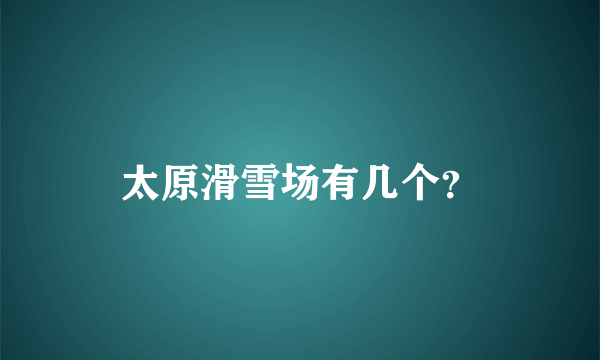 太原滑雪场有几个?